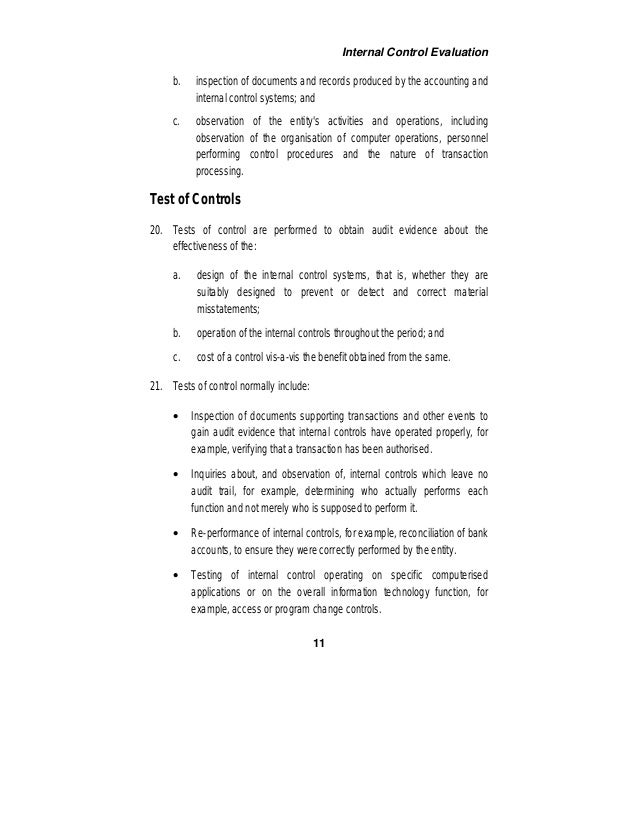 Internal Control Evaluation

b. inspection of documents and records produced by the accounting and internal control systems; and

c. observation of the entity's activities and operations, including observation of the organisation of computer operations, personnel performing control procedures and the nature of transaction processing.

Test of Controls

20. Tests of control are performed to obtain audit evidence about the effectiveness of the:

a. design of the internal control systems, that is, whether they are suitably designed to prevent or detect and correct material misstatements;

b. operation of the internal controls throughout the period; and

c. cost of a control vis-a-vis the benefit obtained from the same.

21. Tests of control normally include:

• Inspection of documents supporting transactions and other events to gain audit evidence that internal controls have operated properly, for example, verifying that a transaction has been authorised.

• Inquiries about, and observation of, internal controls which leave no audit trail, for example, determining who actually performs each function and not merely who is supposed to perform it.

• Re-performance of internal controls, for example, reconciliation of bank accounts, to ensure they were correctly performed by the entity.

• Testing of internal control operating on specific computerised applications or on the overall information technology function, for example, access or program change controls.

11